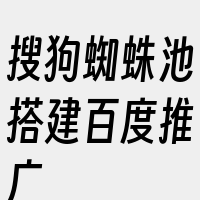 搜狗蜘蛛池搭建百度推广